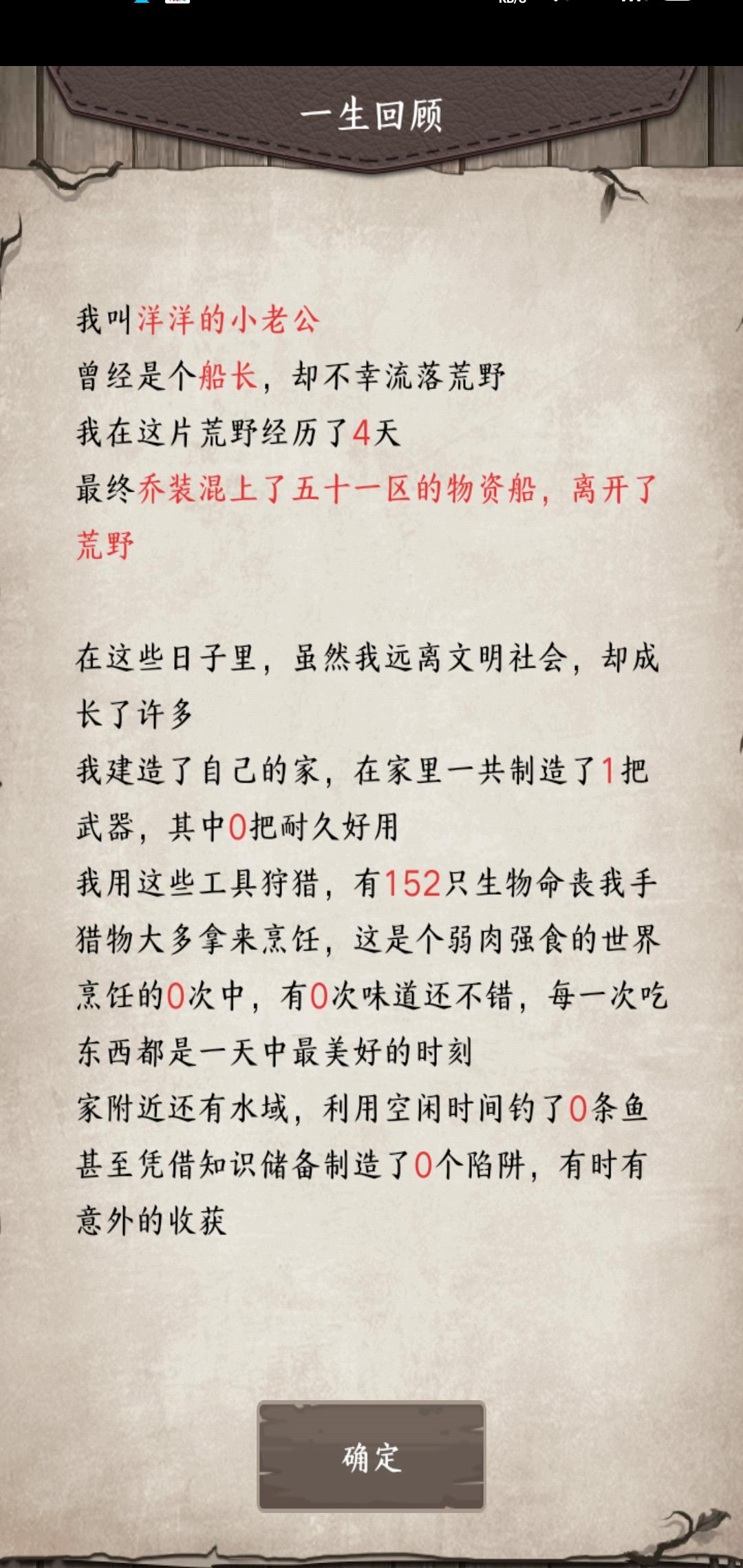 一生回顾

我叫洋洋的小老公
曾经是个船长，却不幸流落荒野
我在这片荒野经历了4天
最终乔装混上了五十一区的物资船，离开了荒野

在这些日子里，虽然我远离文明社会，却成长了许多
我建造了自己的家，在家里一共制造了1把武器，其中0把耐久好用
我用这些工具狩猎，有152只生物命丧我手
猎物大多拿来烹饪，这是个弱肉强食的世界
烹饪的0次中，有0次味道还不错，每一次吃东西都是一天中最美好的时刻
家附近还有水域，利用空闲时间钓了0条鱼
甚至凭借知识储备制造了0个陷阱，有时有意外的收获

确定